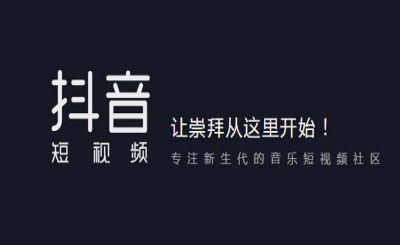 抖音
短视频

让崇拜从这里开始！
专注新生代的音乐短视频社区